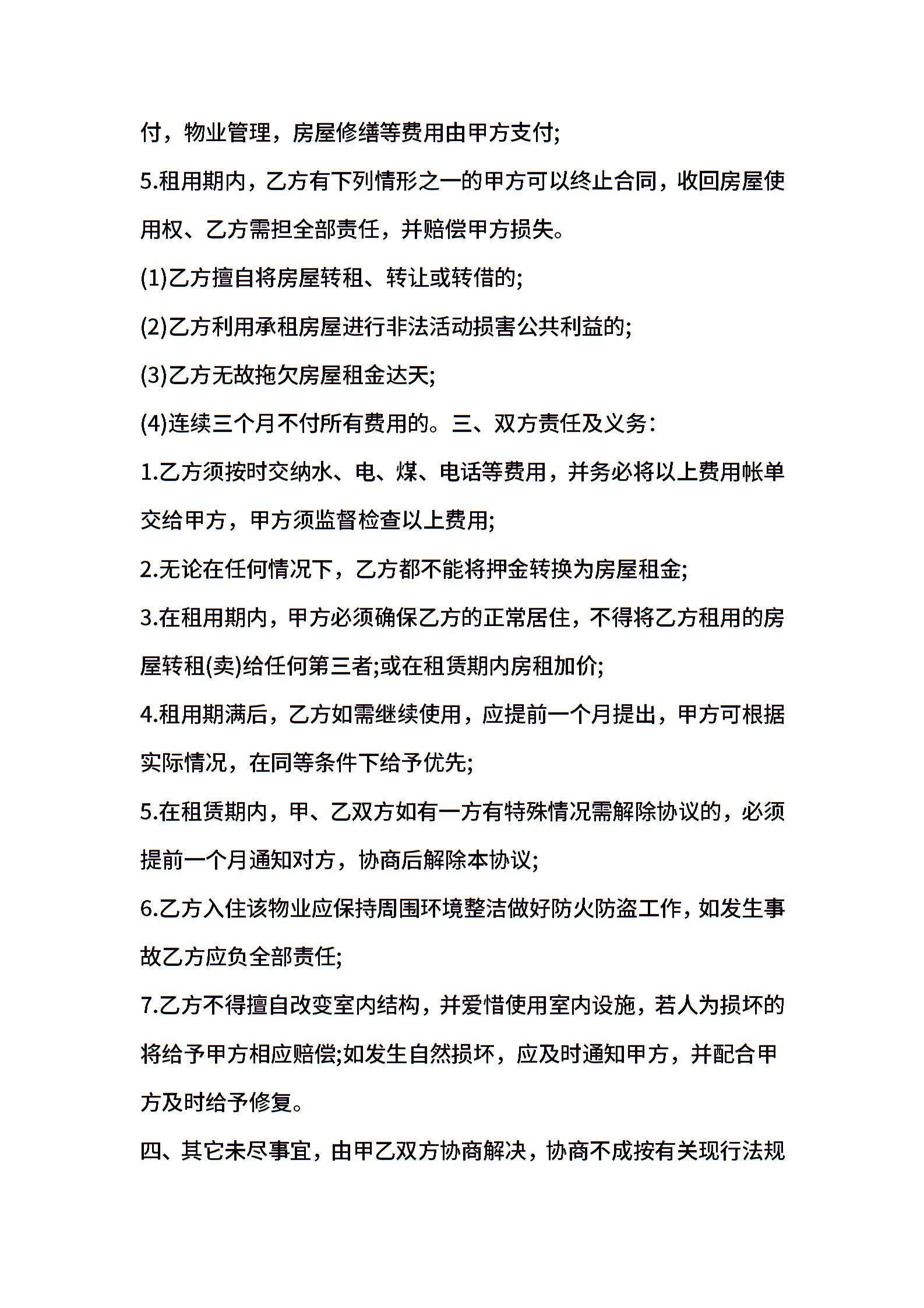 付，物业管理，房屋修缮等费用由甲方支付;

5.租用期内，乙方有下列情形之一的甲方可以终止合同，收回房屋使用权、乙方需担全部责任，并赔偿甲方损失。

(1)乙方擅自将房屋转租、转让或转借的;

(2)乙方利用承租房屋进行非法活动损害公共利益的;

(3)乙方无故拖欠房屋租金达天;

(4)连续三个月不付所有费用的。三、双方责任及义务:

1.乙方须按时交纳水、电、煤、电话等费用，并务必将以上费用帐单交给甲方，甲方须监督检查以上费用;

2.无论在任何情况下，乙方都不能将押金转换为房屋租金;

3.在租用期内，甲方必须确保乙方的正常居住，不得将乙方租用的房屋转租(卖)给任何第三者;或在租赁期内房租加价;

4.租用期满后，乙方如需继续使用，应提前一个月提出，甲方可根据实际情况，在同等条件下给予优先;

5.在租赁期内，甲、乙双方如有一方有特殊情况需解除协议的，必须提前一个月通知对方，协商后解除本协议;

6.乙方入住该物业应保持周围环境整洁做好防火防盗工作，如发生事故乙方应负全部责任;

7.乙方不得擅自改变室内结构，并爱惜使用室内设施，若人为损坏的将给予甲方相应赔偿;如发生自然损坏，应及时通知甲方，并配合甲方及时给予修复。

四、其它未尽事宜，由甲乙双方协商解决，协商不成按有关现行法规